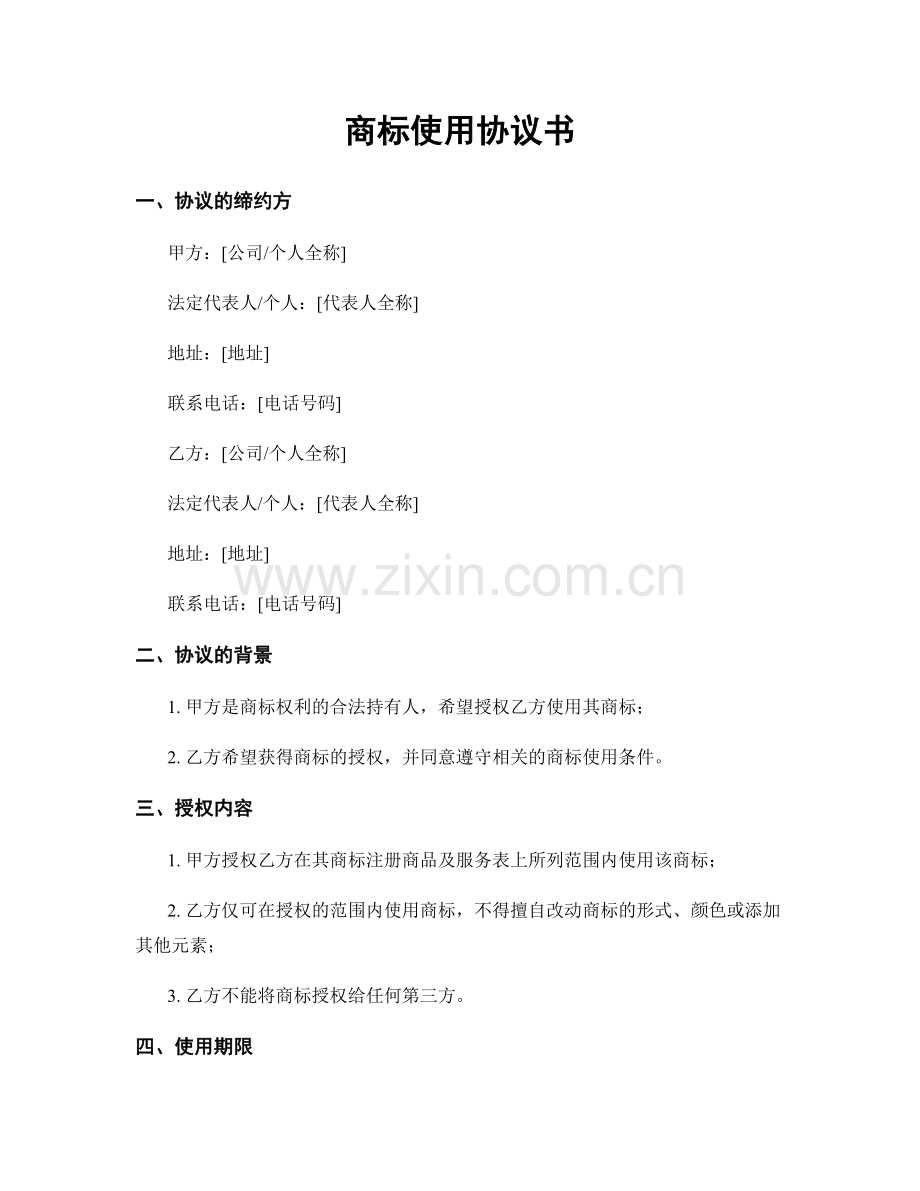 商标使用协议书

一、协议的缔约方

甲方：[公司/个人全称]

法定代表人/个人：[代表人全称]

地址：[地址]

联系电话：[电话号码]

乙方：[公司/个人全称]

法定代表人/个人：[代表人全称]

地址：[地址]

联系电话：[电话号码]

二、协议的背景

1.甲方是商标权利的合法持有人，希望授权乙方使用其商标；

2.乙方希望获得商标的授权，并同意遵守相关的商标使用条件。

三、授权内容

1.甲方授权乙方在其商标注册商品及服务表上所列范围内使用该商标；

2.乙方仅可在授权的范围内使用商标，不得擅自改动商标的形式、颜色或添加其他元素；

3.乙方不能将商标授权给任何第三方。

四、使用期限

www.zixin.com.cn